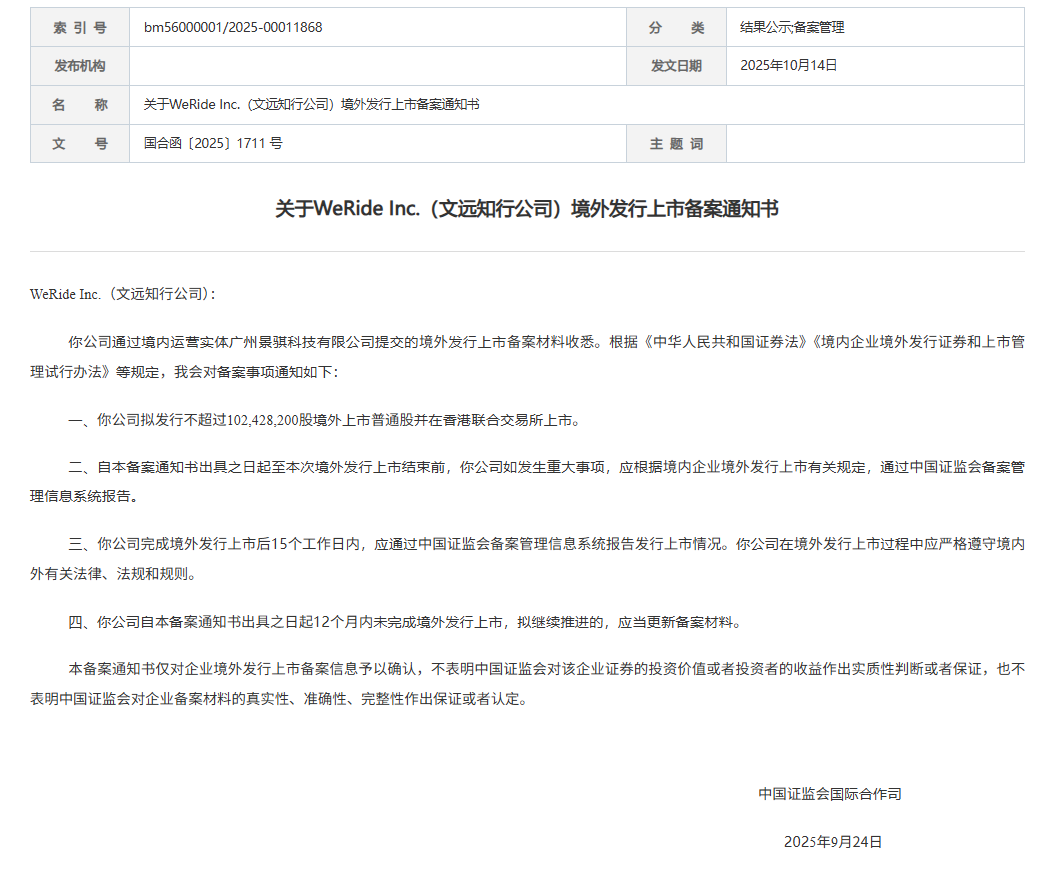 | 索 引 号 | bm56000001/2025-00011868 | 分　　类 | 结果公示;备案管理 |
|---|---|---|---|
| 发布机构 | | 发文日期 | 2025年10月14日 |
| 名　　称 | 关于WeRide Inc.（文远知行公司）境外发行上市备案通知书 | | |
| 文　　号 | 国合函〔2025〕1711 号 | 主 题 词 | |

关于WeRide Inc.（文远知行公司）境外发行上市备案通知书

WeRide Inc.（文远知行公司）：

你公司通过境内运营实体广州景骐科技有限公司提交的境外发行上市备案材料收悉。根据《中华人民共和国证券法》《境内企业境外发行证券和上市管理试行办法》等规定，我会对备案事项通知如下：

一、你公司拟发行不超过102,428,200股境外上市普通股并在香港联合交易所上市。

二、自本备案通知书出具之日起至本次境外发行上市结束前，你公司如发生重大事项，应根据境内企业境外发行上市有关规定，通过中国证监会备案管理信息系统报告。

三、你公司完成境外发行上市后15个工作日内，应通过中国证监会备案管理信息系统报告发行上市情况。你公司在境外发行上市过程中应严格遵守境内外有关法律、法规和规则。

四、你公司自本备案通知书出具之日起12个月内未完成境外发行上市，拟继续推进的，应当更新备案材料。

本备案通知书仅对企业境外发行上市备案信息予以确认，不表明中国证监会对该企业证券的投资价值或者投资者的收益作出实质性判断或者保证，也不表明中国证监会对企业备案材料的真实性、准确性、完整性作出保证或者认定。

中国证监会国际合作司

2025年9月24日